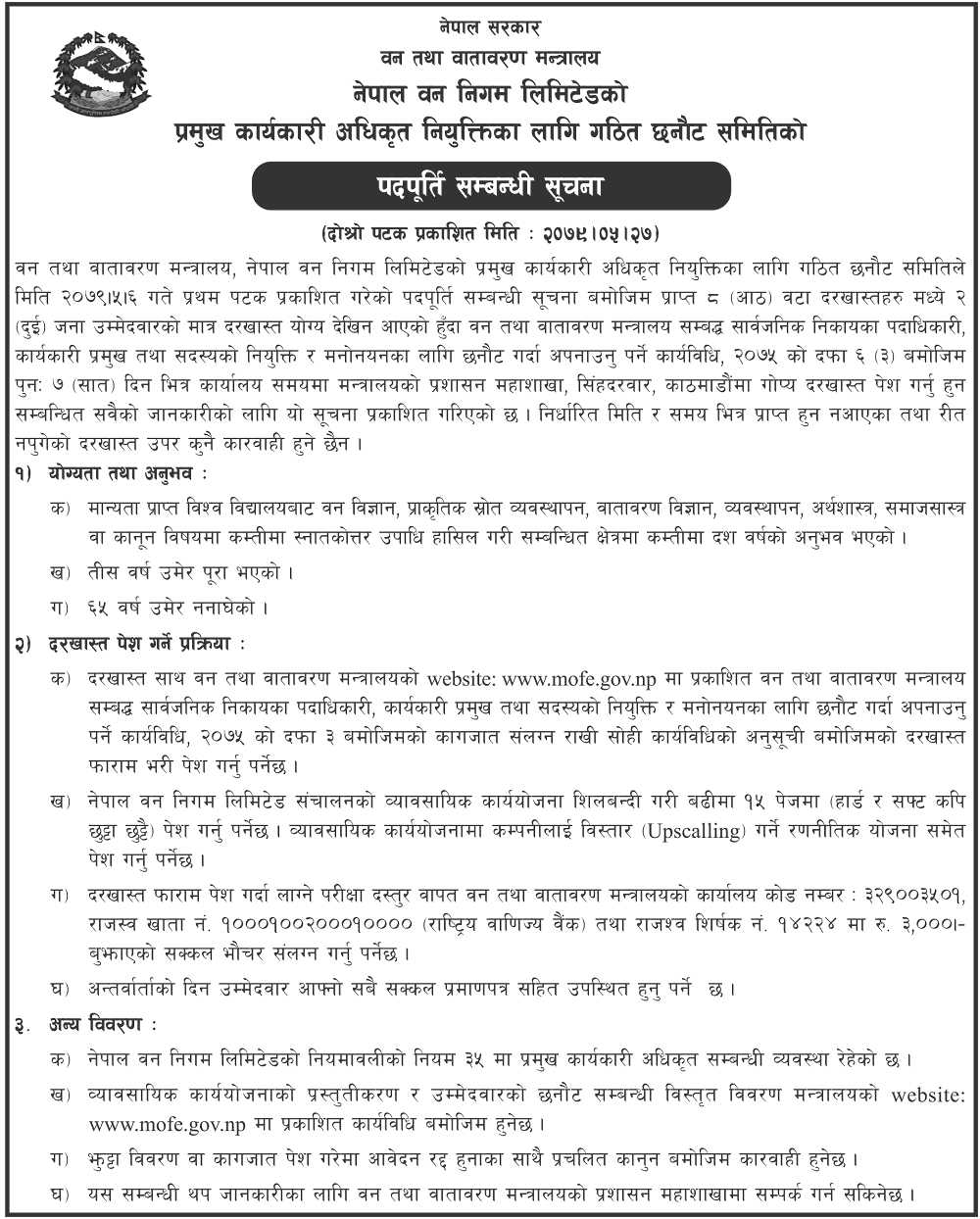 नेपाल सरकार
वन तथा वातावरण मन्त्रालय
नेपाल वन निगम लिमिटेडको
प्रमुख कार्यकारी अधिकृत नियुक्तिका लागि गठित छनौट समितिको

पदपूर्ति सम्बन्धी सूचना

(दोश्रो पटक प्रकाशित मिति : २०७९।०५।२७)

वन तथा वातावरण मन्त्रालय, नेपाल वन निगम लिमिटेडको प्रमुख कार्यकारी अधिकृत नियुक्तिका लागि गठित छनौट समितिले मिति २०७९।५।६ गते प्रथम पटक प्रकाशित गरेको पदपूर्ति सम्बन्धी सूचना बमोजिम प्राप्त ८ (आठ) वटा दरखास्तहरु मध्ये २ (दुई) जना उम्मेदवारको मात्र दरखास्त योग्य देखिन आएको हुँदा वन तथा वातावरण मन्त्रालय सम्बद्ध सार्वजनिक निकायका पदाधिकारी, कार्यकारी प्रमुख तथा सदस्यको नियुक्ति र मनोनयनका लागि छनौट गर्दा अपनाउनु पर्ने कार्यविधि, २०७५ को दफा ६ (३) बमोजिम पुन: ७ (सात) दिन भित्र कार्यालय समयमा मन्त्रालयको प्रशासन महाशाखा, सिंहदरवार, काठमाडौंमा गोप्य दरखास्त पेश गर्नु हुन सम्बन्धित सबैको जानकारीको लागि यो सूचना प्रकाशित गरिएको छ । निर्धारित मिति र समय भित्र प्राप्त हुन नआएका तथा रीत नपुगेको दरखास्त उपर कुनै कारवाही हुने छैन ।

१) योग्यता तथा अनुभव :

क) मान्यता प्राप्त विश्व विद्यालयबाट वन विज्ञान, प्राकृतिक स्रोत व्यवस्थापन, वातावरण विज्ञान, व्यवस्थापन, अर्थशास्त्र, समाजसास्त्र वा कानून विषयमा कम्तीमा स्नातकोत्तर उपाधि हासिल गरी सम्बन्धित क्षेत्रमा कम्तीमा दश वर्षको अनुभव भएको ।

ख) तीस वर्ष उमेर पूरा भएको ।

ग) ६५ वर्ष उमेर ननाघेको ।

२) दरखास्त पेश गर्ने प्रक्रिया :

क) दरखास्त साथ वन तथा वातावरण मन्त्रालयको website: www.mofe.gov.np मा प्रकाशित वन तथा वातावरण मन्त्रालय सम्बद्ध सार्वजनिक निकायका पदाधिकारी, कार्यकारी प्रमुख तथा सदस्यको नियुक्ति र मनोनयनका लागि छनौट गर्दा अपनाउनु पर्ने कार्यविधि, २०७५ को दफा ३ बमोजिमको कागजात संलग्न राखी सोही कार्यविधिको अनुसूची बमोजिमको दरखास्त फाराम भरी पेश गर्नु पर्नेछ ।

ख) नेपाल वन निगम लिमिटेड संचालनको व्यावसायिक कार्ययोजना शिलबन्दी गरी बढीमा १५ पेजमा (हार्ड र सफ्ट कपि छुट्टा छुट्टै) पेश गर्नु पर्नेछ । व्यावसायिक कार्ययोजनामा कम्पनीलाई विस्तार (Upscalling) गर्ने रणनीतिक योजना समेत पेश गर्नु पर्नेछ ।

ग) दरखास्त फाराम पेश गर्दा लाग्ने परीक्षा दस्तुर वापत वन तथा वातावरण मन्त्रालयको कार्यालय कोड नम्बर : ३२९००३५०१, राजस्व खाता नं. १०००१००२०००१०००० (राष्ट्रिय वाणिज्य बैंक) तथा राजश्व शिर्षक नं. १४२२४ मा रु. ३,०००।- बुझाएको सक्कल भौचर संलग्न गर्नु पर्नेछ ।

घ) अन्तर्वार्ताको दिन उम्मेदवार आफ्नो सबै सक्कल प्रमाणपत्र सहित उपस्थित हुनु पर्ने छ ।

३. अन्य विवरण :

क) नेपाल वन निगम लिमिटेडको नियमावलीको नियम ३५ मा प्रमुख कार्यकारी अधिकृत सम्बन्धी व्यवस्था रहेको छ ।

ख) व्यावसायिक कार्ययोजनाको प्रस्तुतीकरण र उम्मेदवारको छनौट सम्बन्धी विस्तृत विवरण मन्त्रालयको website: www.mofe.gov.np मा प्रकाशित कार्यविधि बमोजिम हुनेछ ।

ग) झुट्टा विवरण वा कागजात पेश गरेमा आवेदन रद्द हुनाका साथै प्रचलित कानुन बमोजिम कारवाही हुनेछ ।

घ) यस सम्बन्धी थप जानकारीका लागि वन तथा वातावरण मन्त्रालयको प्रशासन महाशाखामा सम्पर्क गर्न सकिनेछ ।